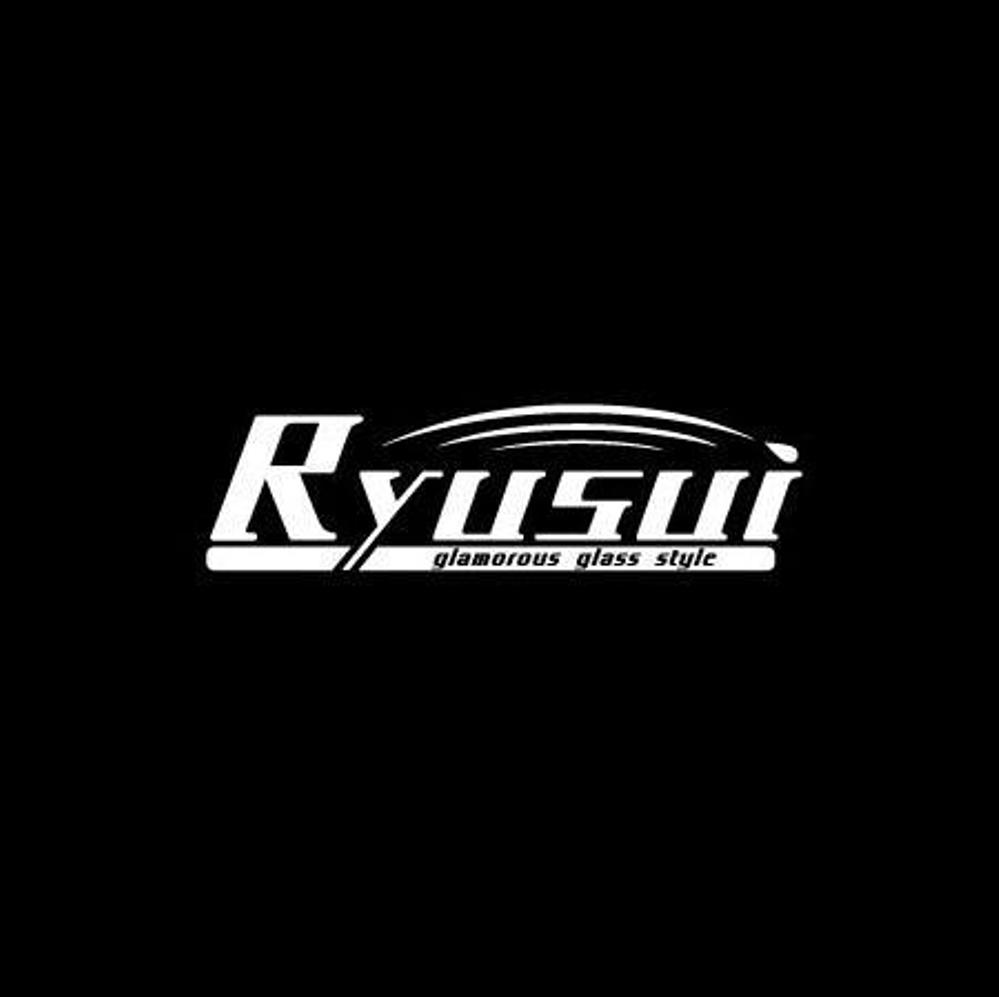 Ryusui
glamorous glass style